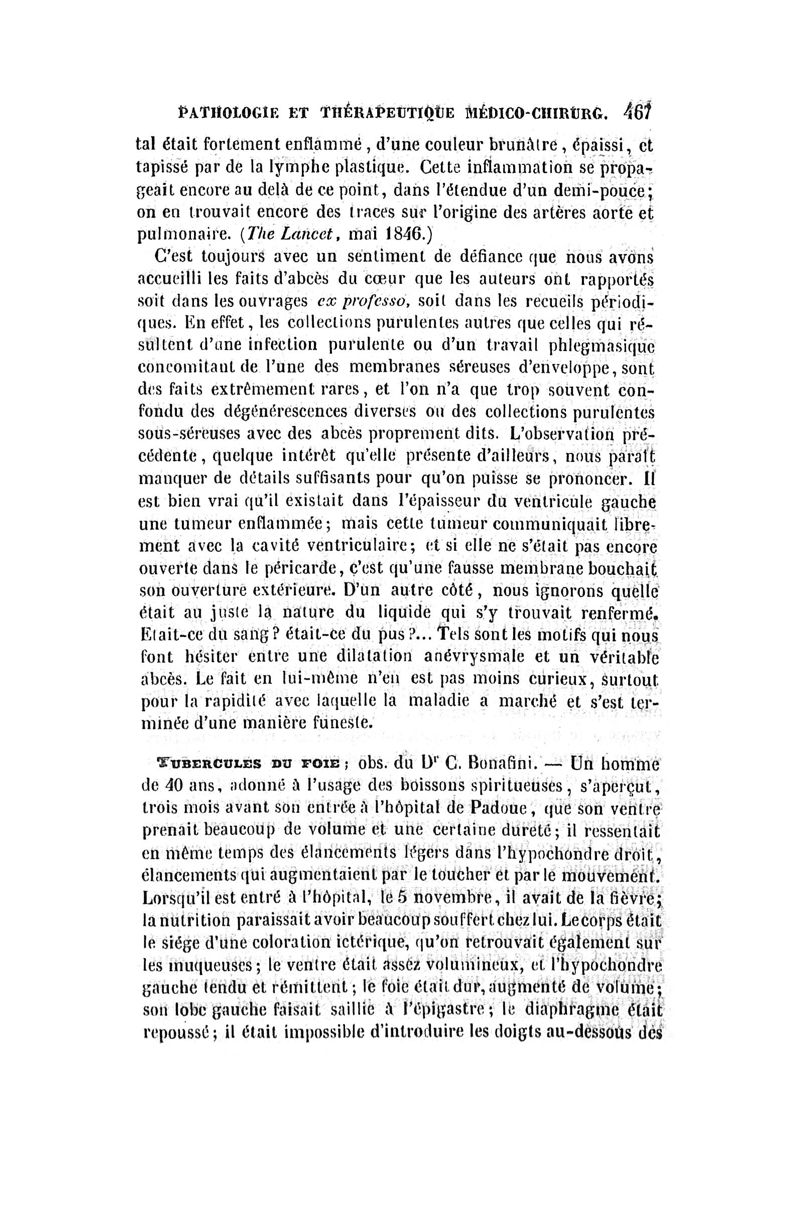 PATHOLOGIE ET THÉRAPEUTIQUE MÉDICO-CHIRURG. 467

tal était fortement enflammé, d'une couleur brunâtre, épaissi, et tapissé par de la lymphe plastique. Cette inflammation se propageait encore au delà de ce point, dans l'étendue d'un demi-pouce; on en trouvait encore des traces sur l'origine des artères aorte et pulmonaire. (The Lancet, mai 1846.)

C'est toujours avec un sentiment de défiance que nous avons accueilli les faits d'abcès du cœur que les auteurs ont rapportés soit dans les ouvrages ex professo, soit dans les recueils périodiques. En effet, les collections purulentes autres que celles qui résultent d'une infection purulente ou d'un travail phlegmasique concomitant de l'une des membranes séreuses d'enveloppe, sont des faits extrêmement rares, et l'on n'a que trop souvent confondu des dégénérescences diverses ou des collections purulentes sous-séreuses avec des abcès proprement dits. L'observation précédente, quelque intérêt qu'elle présente d'ailleurs, nous paraît manquer de détails suffisants pour qu'on puisse se prononcer. Il est bien vrai qu'il existait dans l'épaisseur du ventricule gauche une tumeur enflammée; mais cette tumeur communiquait librement avec la cavité ventriculaire; et si elle ne s'était pas encore ouverte dans le péricarde, c'est qu'une fausse membrane bouchait son ouverture extérieure. D'un autre côté, nous ignorons quelle était au juste la nature du liquide qui s'y trouvait renfermé. Etait-ce du sang? était-ce du pus?... Tels sont les motifs qui nous font hésiter entre une dilatation anévrysmale et un véritable abcès. Le fait en lui-même n'en est pas moins curieux, surtout pour la rapidité avec laquelle la maladie a marché et s'est terminée d'une manière funeste.

TUBERCULES DU FOIE; obs. du Dr C. Bonafini. — Un homme de 40 ans, adonné à l'usage des boissons spiritueuses, s'aperçut, trois mois avant son entrée à l'hôpital de Padoue, que son ventre prenait beaucoup de volume et une certaine dureté; il ressentait en même temps des élancements légers dans l'hypochondre droit, élancements qui augmentaient par le toucher et par le mouvement. Lorsqu'il est entré à l'hôpital, le 5 novembre, il avait de la fièvre; la nutrition paraissait avoir beaucoup souffert chez lui. Le corps était le siége d'une coloration ictérique, qu'on retrouvait également sur les muqueuses; le ventre était assez volumineux, et l'hypochondre gauche tendu et rémittent; le foie était dur, augmenté de volume; son lobe gauche faisait saillie à l'épigastre; le diaphragme était repoussé; il était impossible d'introduire les doigts au-dessous des